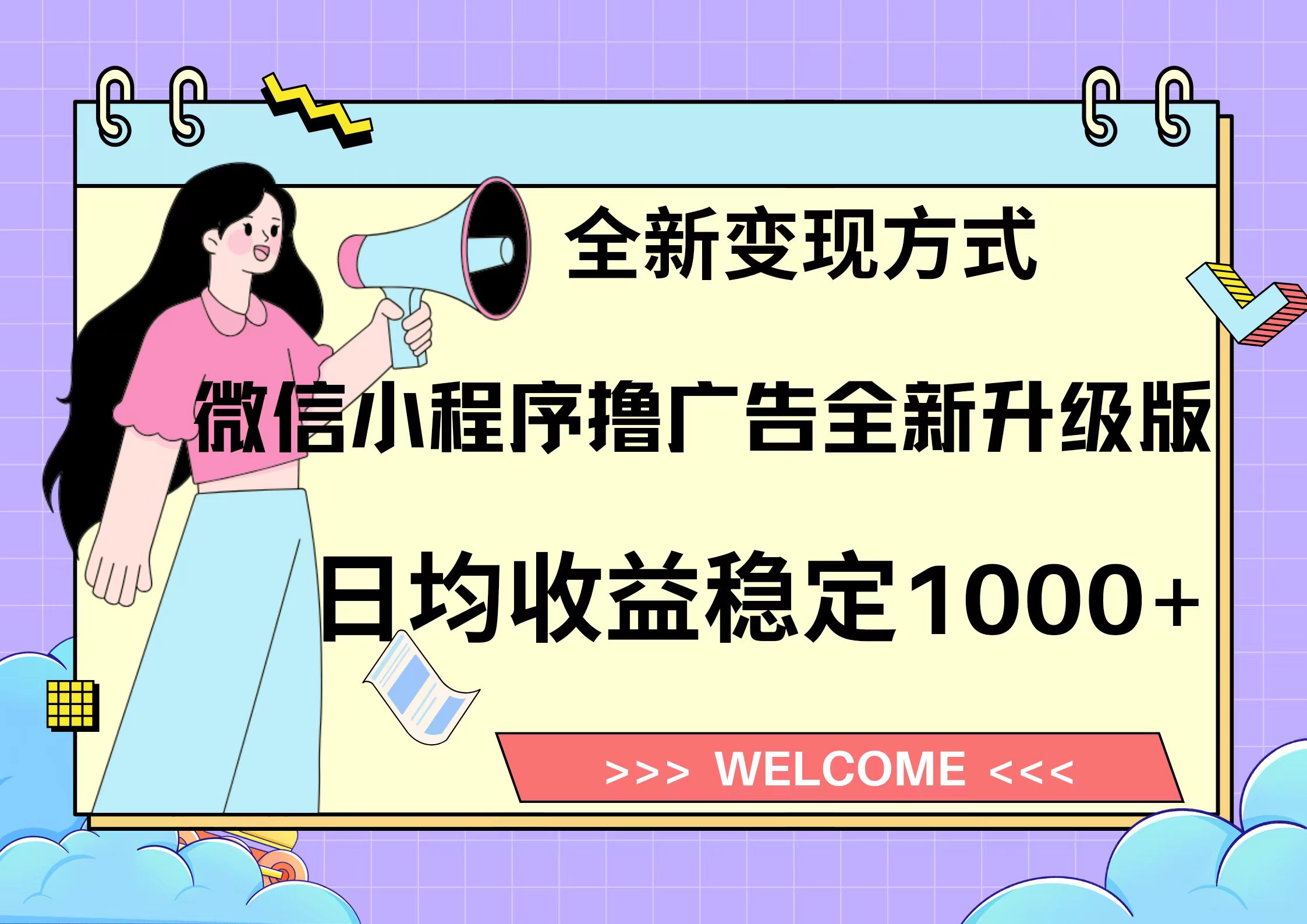 全新变现方式

微信小程序撸广告全新升级版

日均收益稳定1000+

>>> WELCOME <<<